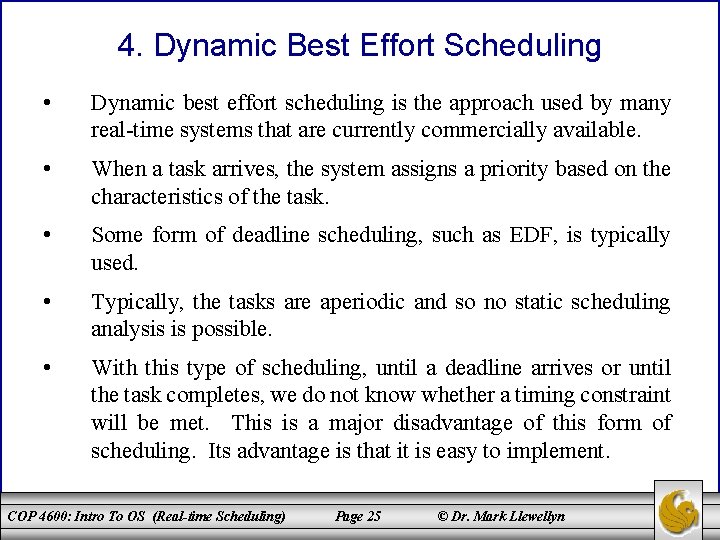 4. Dynamic Best Effort Scheduling

• Dynamic best effort scheduling is the approach used by many real-time systems that are currently commercially available.

• When a task arrives, the system assigns a priority based on the characteristics of the task.

• Some form of deadline scheduling, such as EDF, is typically used.

• Typically, the tasks are aperiodic and so no static scheduling analysis is possible.

• With this type of scheduling, until a deadline arrives or until the task completes, we do not know whether a timing constraint will be met. This is a major disadvantage of this form of scheduling. Its advantage is that it is easy to implement.

COP 4600: Intro To OS (Real-time Scheduling) Page 25 © Dr. Mark Llewellyn